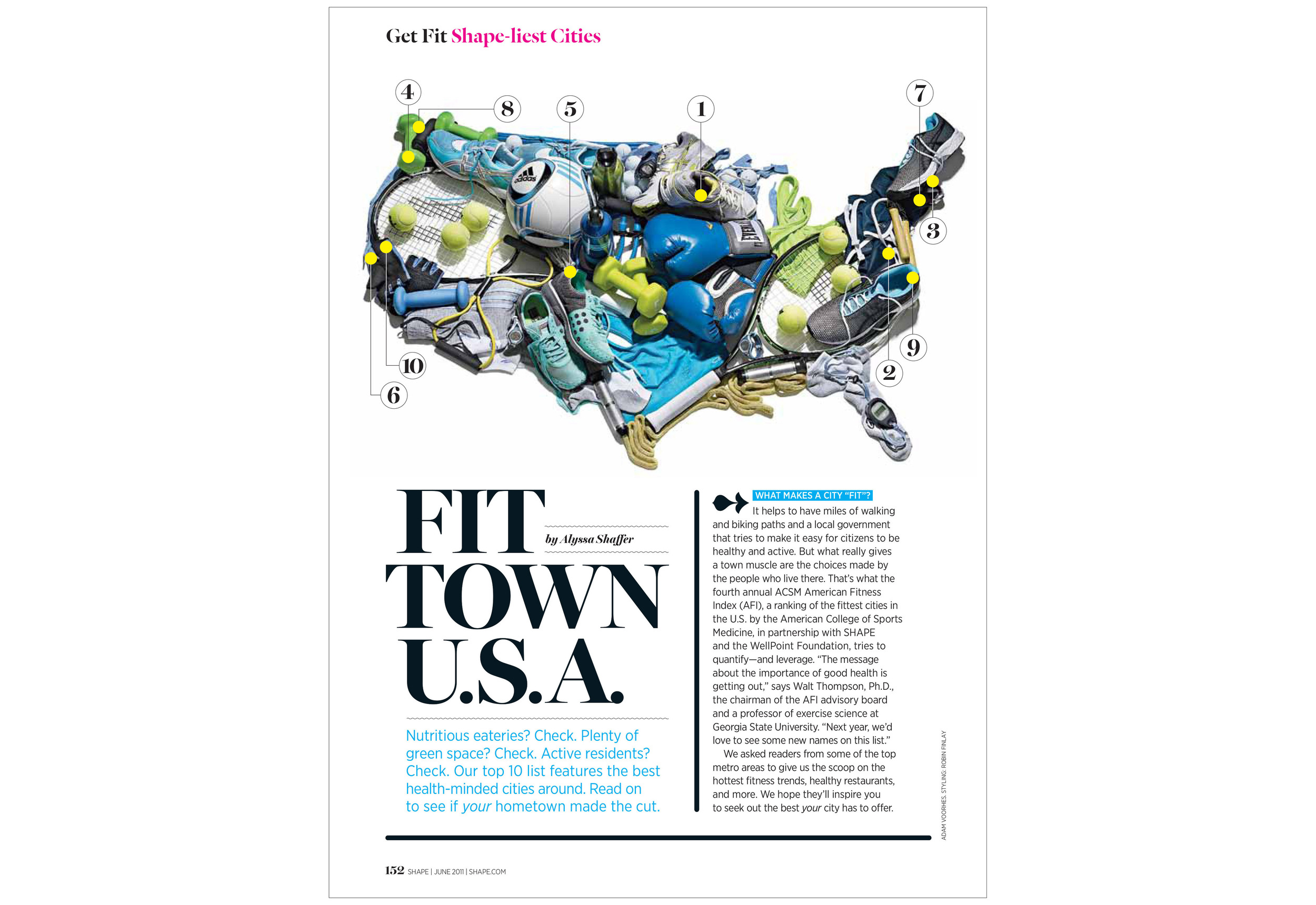 Get Fit Shape-liest Cities

4
8
5
1
7
3
10
6
9
2

FIT TOWN U.S.A.

by Alyssa Shaffer

Nutritious eateries? Check. Plenty of green space? Check. Active residents? Check. Our top 10 list features the best health-minded cities around. Read on to see if your hometown made the cut.

WHAT MAKES A CITY "FIT"? It helps to have miles of walking and biking paths and a local government that tries to make it easy for citizens to be healthy and active. But what really gives a town muscle are the choices made by the people who live there. That's what the fourth annual ACSM American Fitness Index (AFI), a ranking of the fittest cities in the U.S. by the American College of Sports Medicine, in partnership with SHAPE and the WellPoint Foundation, tries to quantify—and leverage. "The message about the importance of good health is getting out," says Walt Thompson, Ph.D., the chairman of the AFI advisory board and a professor of exercise science at Georgia State University. "Next year, we'd love to see some new names on this list."

We asked readers from some of the top metro areas to give us the scoop on the hottest fitness trends, healthy restaurants, and more. We hope they'll inspire you to seek out the best your city has to offer.

ADAM VOORHES. STYLING: ROBIN FINLAY

152 SHAPE | JUNE 2011 | SHAPE.COM